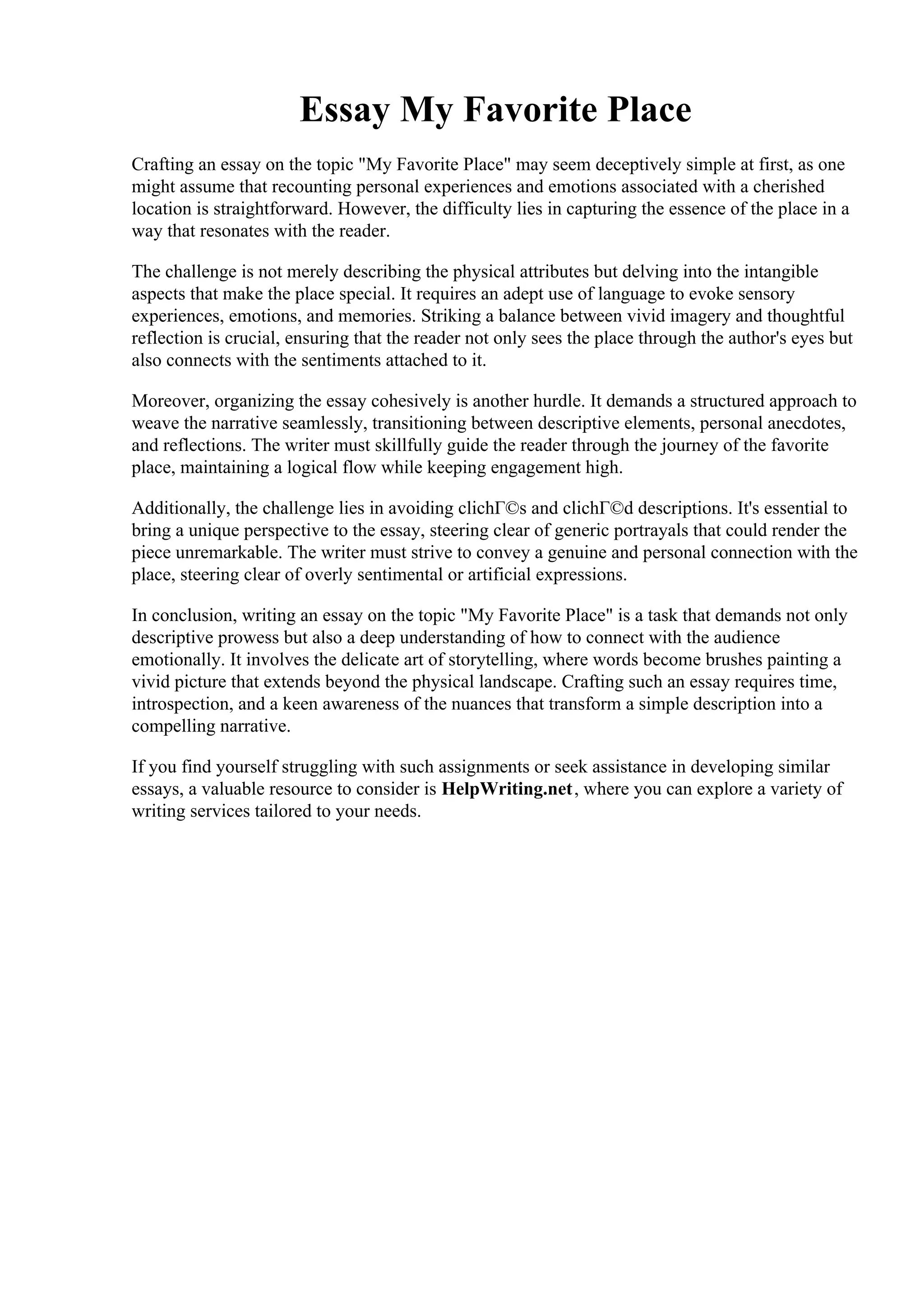 Essay My Favorite Place

Crafting an essay on the topic "My Favorite Place" may seem deceptively simple at first, as one might assume that recounting personal experiences and emotions associated with a cherished location is straightforward. However, the difficulty lies in capturing the essence of the place in a way that resonates with the reader.

The challenge is not merely describing the physical attributes but delving into the intangible aspects that make the place special. It requires an adept use of language to evoke sensory experiences, emotions, and memories. Striking a balance between vivid imagery and thoughtful reflection is crucial, ensuring that the reader not only sees the place through the author's eyes but also connects with the sentiments attached to it.

Moreover, organizing the essay cohesively is another hurdle. It demands a structured approach to weave the narrative seamlessly, transitioning between descriptive elements, personal anecdotes, and reflections. The writer must skillfully guide the reader through the journey of the favorite place, maintaining a logical flow while keeping engagement high.

Additionally, the challenge lies in avoiding clichГ©s and clichГ©d descriptions. It's essential to bring a unique perspective to the essay, steering clear of generic portrayals that could render the piece unremarkable. The writer must strive to convey a genuine and personal connection with the place, steering clear of overly sentimental or artificial expressions.

In conclusion, writing an essay on the topic "My Favorite Place" is a task that demands not only descriptive prowess but also a deep understanding of how to connect with the audience emotionally. It involves the delicate art of storytelling, where words become brushes painting a vivid picture that extends beyond the physical landscape. Crafting such an essay requires time, introspection, and a keen awareness of the nuances that transform a simple description into a compelling narrative.

If you find yourself struggling with such assignments or seek assistance in developing similar essays, a valuable resource to consider is HelpWriting.net, where you can explore a variety of writing services tailored to your needs.